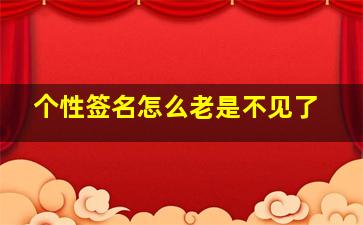 个性签名怎么老是不见了